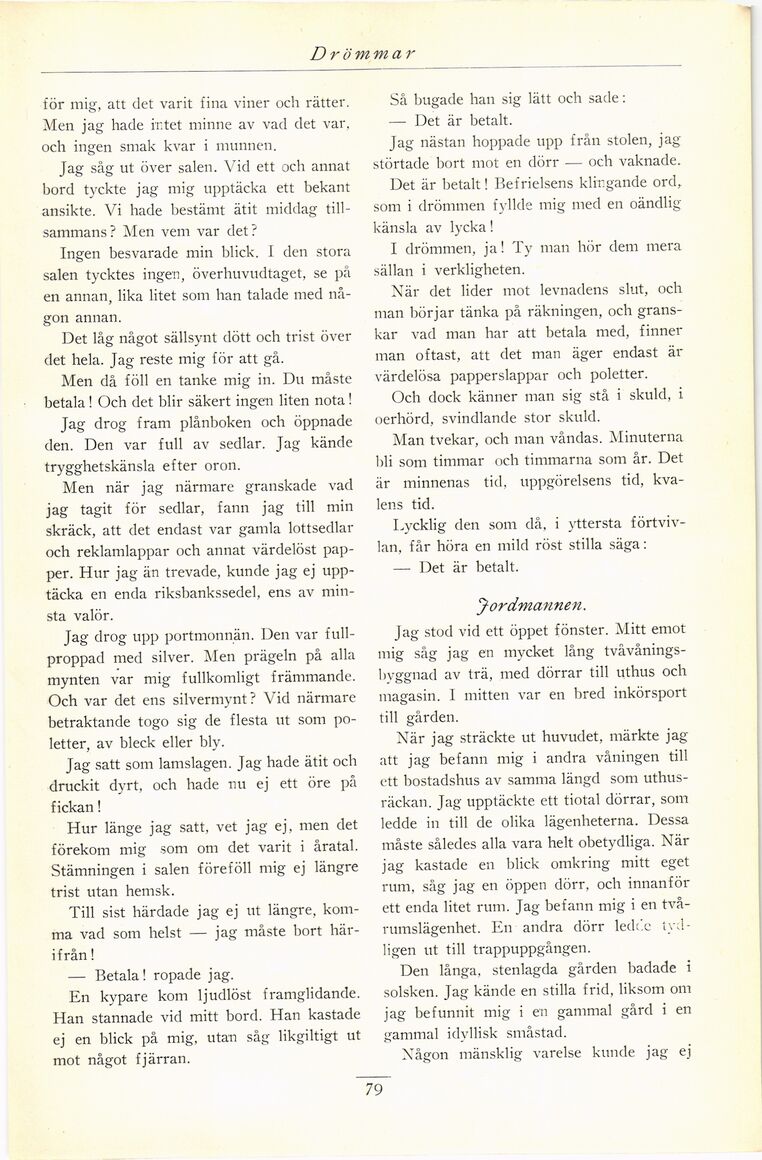 Drömmar

för mig, att det varit fina viner och rätter. Men jag hade intet minne av vad det var, och ingen smak kvar i munnen.

Jag såg ut över salen. Vid ett och annat bord tyckte jag mig upptäcka ett bekant ansikte. Vi hade bestämt ätit middag tillsammans? Men vem var det?

Ingen besvarade min blick. I den stora salen tycktes ingen, överhuvudtaget, se på en annan, lika litet som han talade med någon annan.

Det låg något sällsynt dött och trist över det hela. Jag reste mig för att gå.

Men då föll en tanke mig in. Du måste betala! Och det blir säkert ingen liten nota!

Jag drog fram plånboken och öppnade den. Den var full av sedlar. Jag kände trygghetskänsla efter oron.

Men när jag närmare granskade vad jag tagit för sedlar, fann jag till min skräck, att det endast var gamla lottsedlar och reklamlappar och annat värdelöst papper. Hur jag än trevade, kunde jag ej upptäcka en enda riksbankssedel, ens av minsta valör.

Jag drog upp portmonnän. Den var fullproppad med silver. Men prägeln på alla mynten var mig fullkomligt främmande. Och var det ens silvermynt? Vid närmare betraktande togo sig de flesta ut som poletter, av bleck eller bly.

Jag satt som lamslagen. Jag hade ätit och druckit dyrt, och hade nu ej ett öre på fickan!

Hur länge jag satt, vet jag ej, men det förekom mig som om det varit i åratal. Stämningen i salen föreföll mig ej längre trist utan hemsk.

Till sist härdade jag ej ut längre, komma vad som helst — jag måste bort härifrån!

— Betala! ropade jag.

En kypare kom ljudlöst framglidande. Han stannade vid mitt bord. Han kastade ej en blick på mig, utan såg likgiltigt ut mot något fjärran.

Så bugade han sig lätt och sade:

— Det är betalt.

Jag nästan hoppade upp från stolen, jag störtade bort mot en dörr — och vaknade.

Det är betalt! Befrielsens klingande ord, som i drömmen fyllde mig med en oändlig känsla av lycka!

I drömmen, ja! Ty man hör dem mera sällan i verkligheten.

När det lider mot levnadens slut, och man börjar tänka på räkningen, och granskar vad man har att betala med, finner man oftast, att det man äger endast är värdelösa papperslappar och poletter.

Och dock känner man sig stå i skuld, i oerhörd, svindlande stor skuld.

Man tvekar, och man våndas. Minuterna bli som timmar och timmarna som år. Det är minnenas tid, uppgörelsens tid, kvalens tid.

Lycklig den som då, i yttersta förtvivlan, får höra en mild röst stilla säga:

— Det är betalt.

Jordmannen.

Jag stod vid ett öppet fönster. Mitt emot mig såg jag en mycket lång tvåvåningsbyggnad av trä, med dörrar till uthus och magasin. I mitten var en bred inkörsport till gården.

När jag sträckte ut huvudet, märkte jag att jag befann mig i andra våningen till ett bostadshus av samma längd som uthusräckan. Jag upptäckte ett tiotal dörrar, som ledde in till de olika lägenheterna. Dessa måste således alla vara helt obetydliga. När jag kastade en blick omkring mitt eget rum, såg jag en öppen dörr, och innanför ett enda litet rum. Jag befann mig i en tvårumslägenhet. En andra dörr ledde tydligen ut till trappuppgången.

Den långa, stenlagda gården badade i solsken. Jag kände en stilla frid, liksom om jag befunnit mig i en gammal gård i en gammal idyllisk småstad.

Någon mänsklig varelse kunde jag ej

79